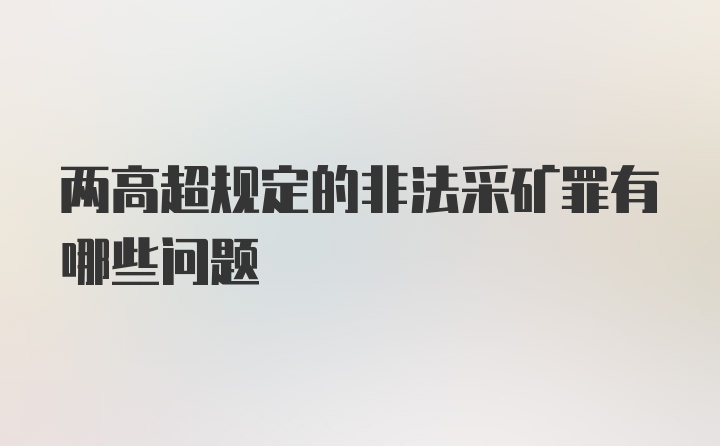 两高超规定的非法采矿罪有哪些问题